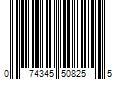 0 74345 50825 5